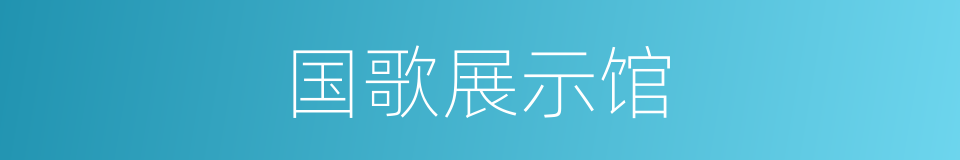 国歌展示馆